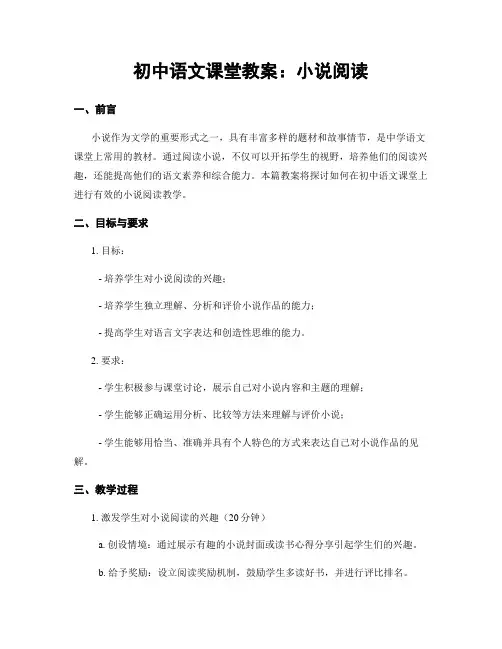 初中语文课堂教案：小说阅读

一、前言

小说作为文学的重要形式之一，具有丰富多样的题材和故事情节，是中学语文课堂上常用的教材。通过阅读小说，不仅可以开拓学生的视野，培养他们的阅读兴趣，还能提高他们的语文素养和综合能力。本篇教案将探讨如何在初中语文课堂上进行有效的小说阅读教学。

二、目标与要求

1. 目标：

- 培养学生对小说阅读的兴趣；

- 培养学生独立理解、分析和评价小说作品的能力；

- 提高学生对语言文字表达和创造性思维的能力。

2. 要求：

- 学生积极参与课堂讨论，展示自己对小说内容和主题的理解；

- 学生能够正确运用分析、比较等方法来理解与评价小说；

- 学生能够用恰当、准确并具有个人特色的方式来表达自己对小说作品的见解。

三、教学过程

1. 激发学生对小说阅读的兴趣（20分钟）

a. 创设情境：通过展示有趣的小说封面或读书心得分享引起学生们的兴趣。

b. 给予奖励：设立阅读奖励机制，鼓励学生多读好书，并进行评比排名。